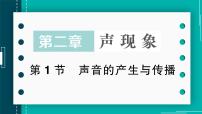 第二章 声现象

第 1 节 声音的产生与传播